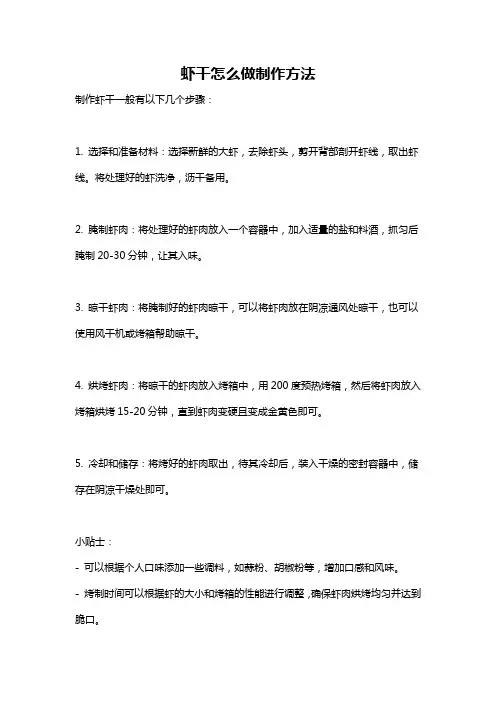 虾干怎么做制作方法

制作虾干一般有以下几个步骤：

1. 选择和准备材料：选择新鲜的大虾，去除虾头，剪开背部剖开虾线，取出虾线。将处理好的虾洗净，沥干备用。

2. 腌制虾肉：将处理好的虾肉放入一个容器中，加入适量的盐和料酒，抓匀后腌制 20-30 分钟，让其入味。

3. 晾干虾肉：将腌制好的虾肉晾干，可以将虾肉放在阴凉通风处晾干，也可以使用风干机或烤箱帮助晾干。

4. 烘烤虾肉：将晾干的虾肉放入烤箱中，用 200 度预热烤箱，然后将虾肉放入烤箱烘烤 15-20 分钟，直到虾肉变硬且变成金黄色即可。

5. 冷却和储存：将烤好的虾肉取出，待其冷却后，装入干燥的密封容器中，储存在阴凉干燥处即可。

小贴士：

- 可以根据个人口味添加一些调料，如蒜粉、胡椒粉等，增加口感和风味。

- 烤制时间可以根据虾的大小和烤箱的性能进行调整，确保虾肉烘烤均匀并达到脆口。